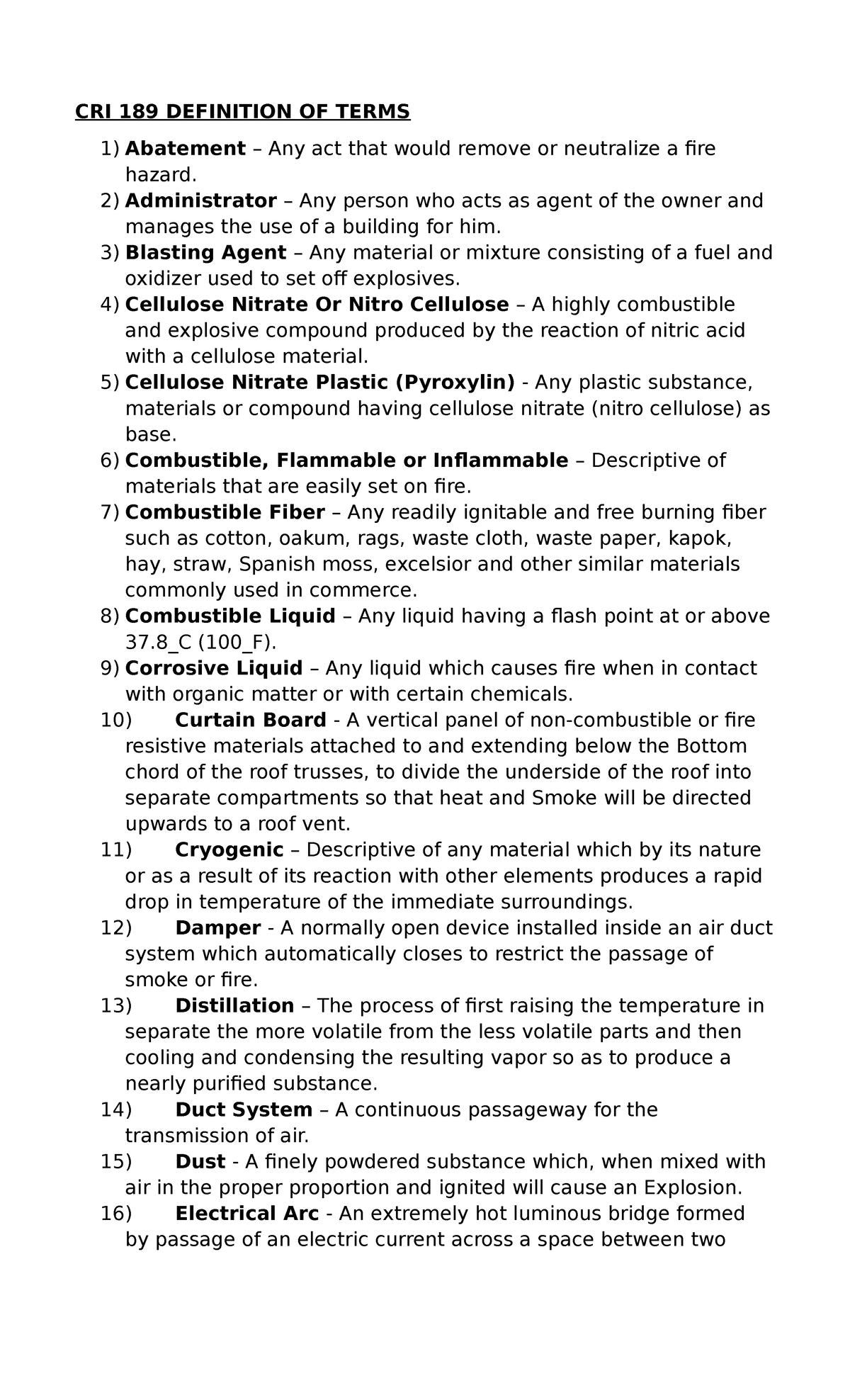 CRI 189 DEFINITION OF TERMS

1) Abatement – Any act that would remove or neutralize a fire hazard.
2) Administrator – Any person who acts as agent of the owner and manages the use of a building for him.
3) Blasting Agent – Any material or mixture consisting of a fuel and oxidizer used to set off explosives.
4) Cellulose Nitrate Or Nitro Cellulose – A highly combustible and explosive compound produced by the reaction of nitric acid with a cellulose material.
5) Cellulose Nitrate Plastic (Pyroxylin) - Any plastic substance, materials or compound having cellulose nitrate (nitro cellulose) as base.
6) Combustible, Flammable or Inflammable – Descriptive of materials that are easily set on fire.
7) Combustible Fiber – Any readily ignitable and free burning fiber such as cotton, oakum, rags, waste cloth, waste paper, kapok, hay, straw, Spanish moss, excelsior and other similar materials commonly used in commerce.
8) Combustible Liquid – Any liquid having a flash point at or above 37.8_C (100_F).
9) Corrosive Liquid – Any liquid which causes fire when in contact with organic matter or with certain chemicals.
10) Curtain Board - A vertical panel of non-combustible or fire resistive materials attached to and extending below the Bottom chord of the roof trusses, to divide the underside of the roof into separate compartments so that heat and Smoke will be directed upwards to a roof vent.
11) Cryogenic – Descriptive of any material which by its nature or as a result of its reaction with other elements produces a rapid drop in temperature of the immediate surroundings.
12) Damper - A normally open device installed inside an air duct system which automatically closes to restrict the passage of smoke or fire.
13) Distillation – The process of first raising the temperature in separate the more volatile from the less volatile parts and then cooling and condensing the resulting vapor so as to produce a nearly purified substance.
14) Duct System – A continuous passageway for the transmission of air.
15) Dust - A finely powdered substance which, when mixed with air in the proper proportion and ignited will cause an Explosion.
16) Electrical Arc - An extremely hot luminous bridge formed by passage of an electric current across a space between two